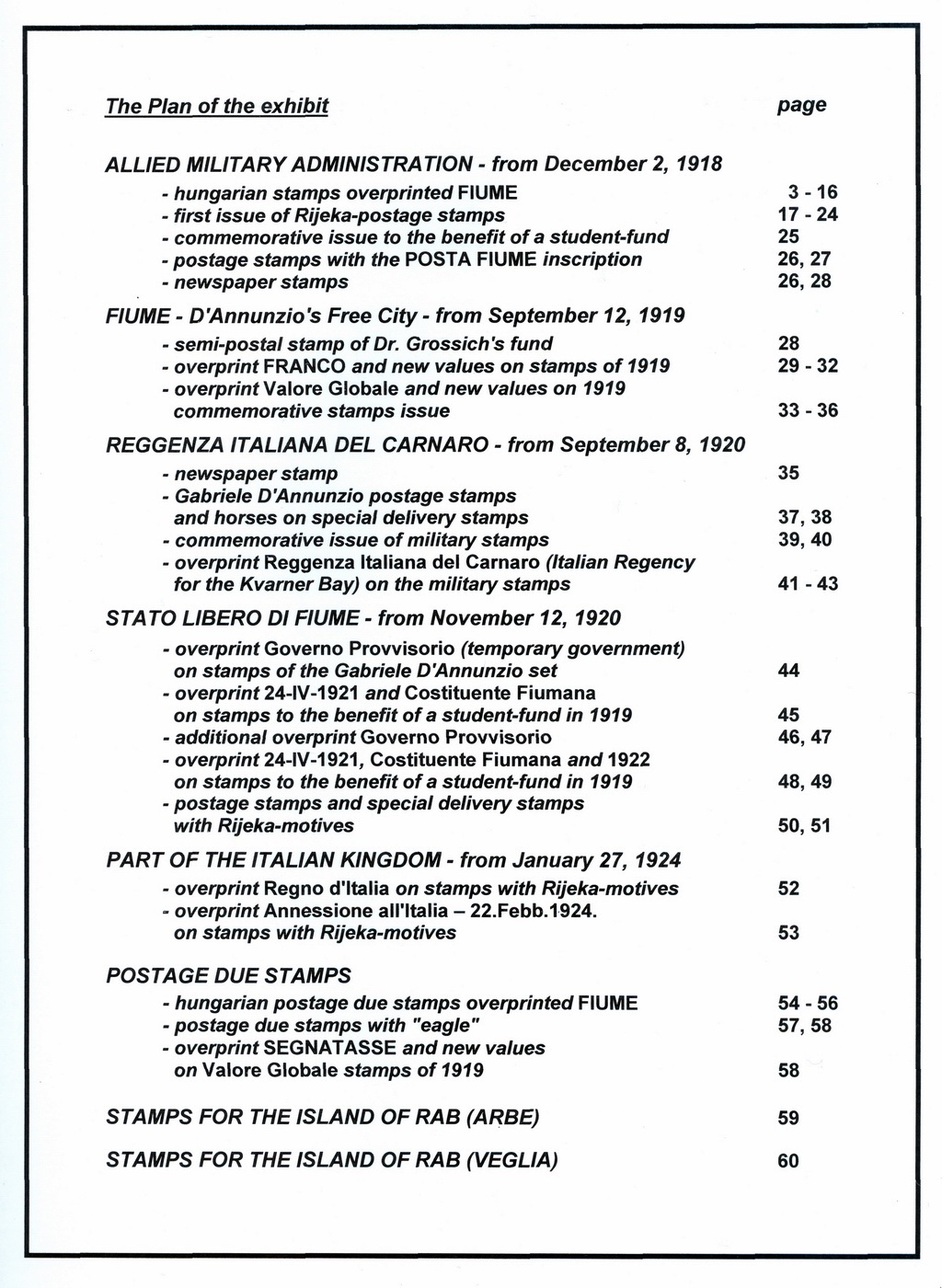 The Plan of the exhibit page

ALLIED MILITARY ADMINISTRATION - from December 2, 1918

- hungarian stamps overprinted FIUME 3 - 16
- first issue of Rijeka-postage stamps 17 - 24
- commemorative issue to the benefit of a student-fund 25
- postage stamps with the POSTA FIUME inscription 26, 27
- newspaper stamps 26, 28

FIUME - D'Annunzio's Free City - from September 12, 1919

- semi-postal stamp of Dr. Grossich's fund 28
- overprint FRANCO and new values on stamps of 1919 29 - 32
- overprint Valore Globale and new values on 1919 commemorative stamps issue 33 - 36

REGGENZA ITALIANA DEL CARNARO - from September 8, 1920

- newspaper stamp 35
- Gabriele D'Annunzio postage stamps and horses on special delivery stamps 37, 38
- commemorative issue of military stamps 39, 40
- overprint Reggenza Italiana del Carnaro (Italian Regency for the Kvarner Bay) on the military stamps 41 - 43

STATO LIBERO DI FIUME - from November 12, 1920

- overprint Governo Provvisorio (temporary government) on stamps of the Gabriele D'Annunzio set 44
- overprint 24-IV-1921 and Costituente Fiumana on stamps to the benefit of a student-fund in 1919 45
- additional overprint Governo Provvisorio 46, 47
- overprint 24-IV-1921, Costituente Fiumana and 1922 on stamps to the benefit of a student-fund in 1919 48, 49
- postage stamps and special delivery stamps with Rijeka-motives 50, 51

PART OF THE ITALIAN KINGDOM - from January 27, 1924

- overprint Regno d'Italia on stamps with Rijeka-motives 52
- overprint Annessione all'Italia – 22.Febb.1924. on stamps with Rijeka-motives 53

POSTAGE DUE STAMPS

- hungarian postage due stamps overprinted FIUME 54 - 56
- postage due stamps with "eagle" 57, 58
- overprint SEGNATASSE and new values on Valore Globale stamps of 1919 58

STAMPS FOR THE ISLAND OF RAB (ARBE) 59

STAMPS FOR THE ISLAND OF RAB (VEGLIA) 60